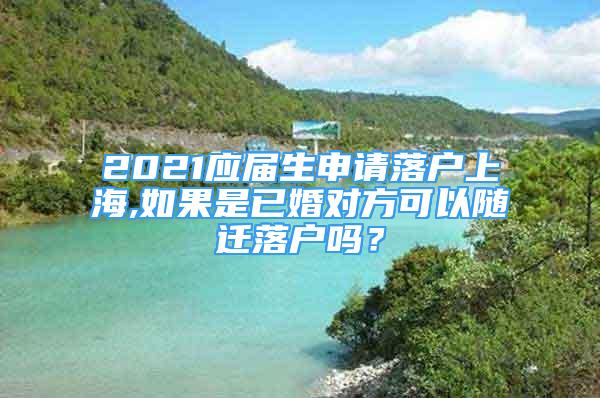 2021应届生申请落户上海,如果是已婚对方可以随迁落户吗？